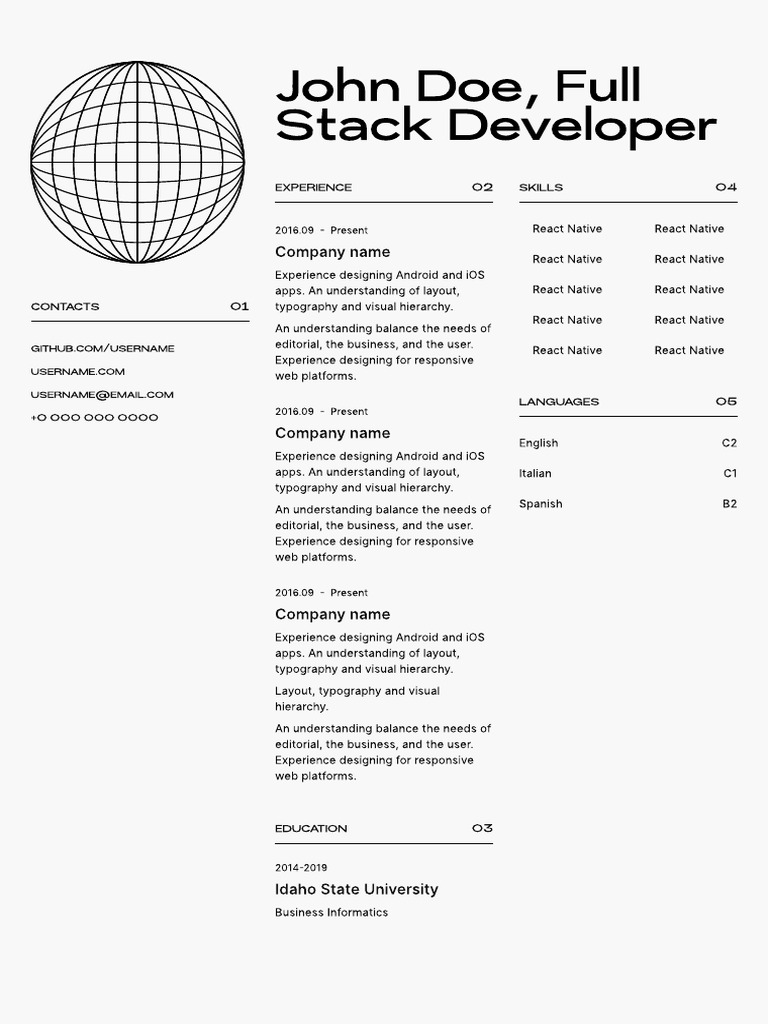 John Doe, Full Stack Developer

CONTACTS 01

GITHUB.COM/USERNAME
USERNAME.COM
USERNAME@EMAIL.COM
+0 000 000 0000

EXPERIENCE 02

2016.09 - Present
Company name
Experience designing Android and iOS apps. An understanding of layout, typography and visual hierarchy.
An understanding balance the needs of editorial, the business, and the user. Experience designing for responsive web platforms.

2016.09 - Present
Company name
Experience designing Android and iOS apps. An understanding of layout, typography and visual hierarchy.
An understanding balance the needs of editorial, the business, and the user. Experience designing for responsive web platforms.

2016.09 - Present
Company name
Experience designing Android and iOS apps. An understanding of layout, typography and visual hierarchy.
Layout, typography and visual hierarchy.
An understanding balance the needs of editorial, the business, and the user. Experience designing for responsive web platforms.

EDUCATION 03

2014-2019
Idaho State University
Business Informatics

SKILLS 04

React Native React Native
React Native React Native
React Native React Native
React Native React Native
React Native React Native

LANGUAGES 05

English C2
Italian C1
Spanish B2